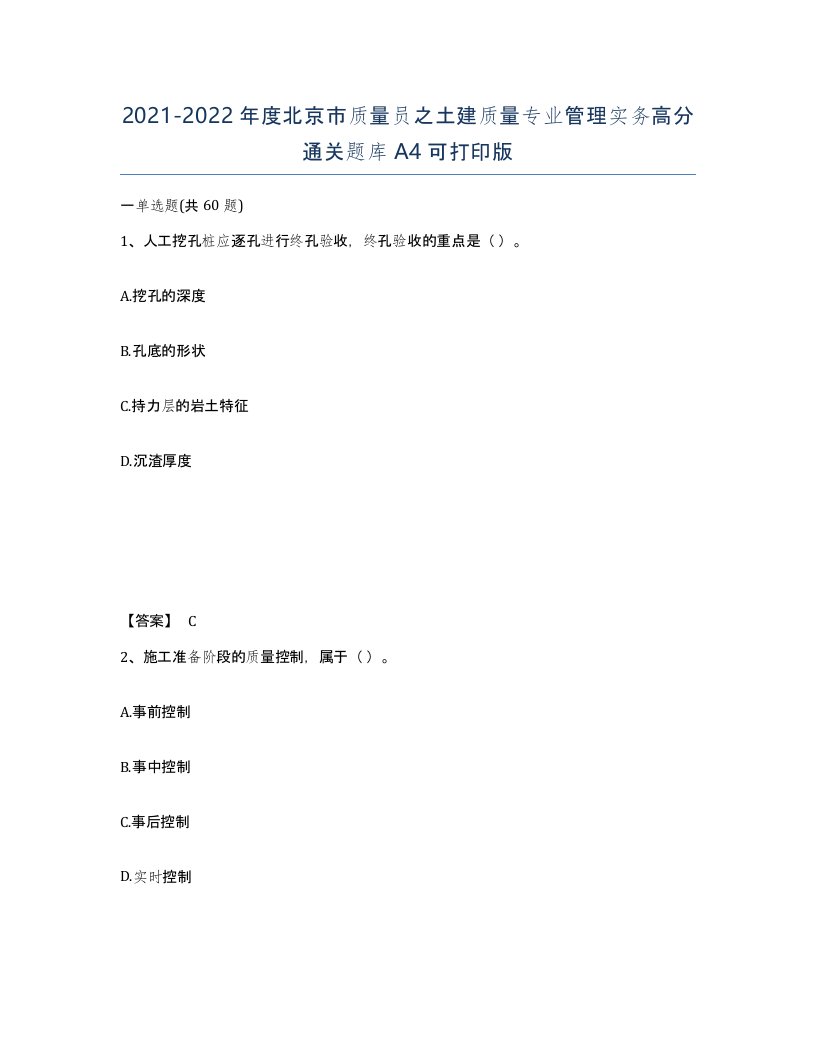 2021-2022年度北京市质量员之土建质量专业管理实务高分通关题库A4可打印版

一单选题(共60题)

1、人工挖孔桩应逐孔进行终孔验收，终孔验收的重点是（）。

A.挖孔的深度

B.孔底的形状

C.持力层的岩土特征

D.沉渣厚度

【答案】 C

2、施工准备阶段的质量控制，属于（）。

A.事前控制

B.事中控制

C.事后控制

D.实时控制